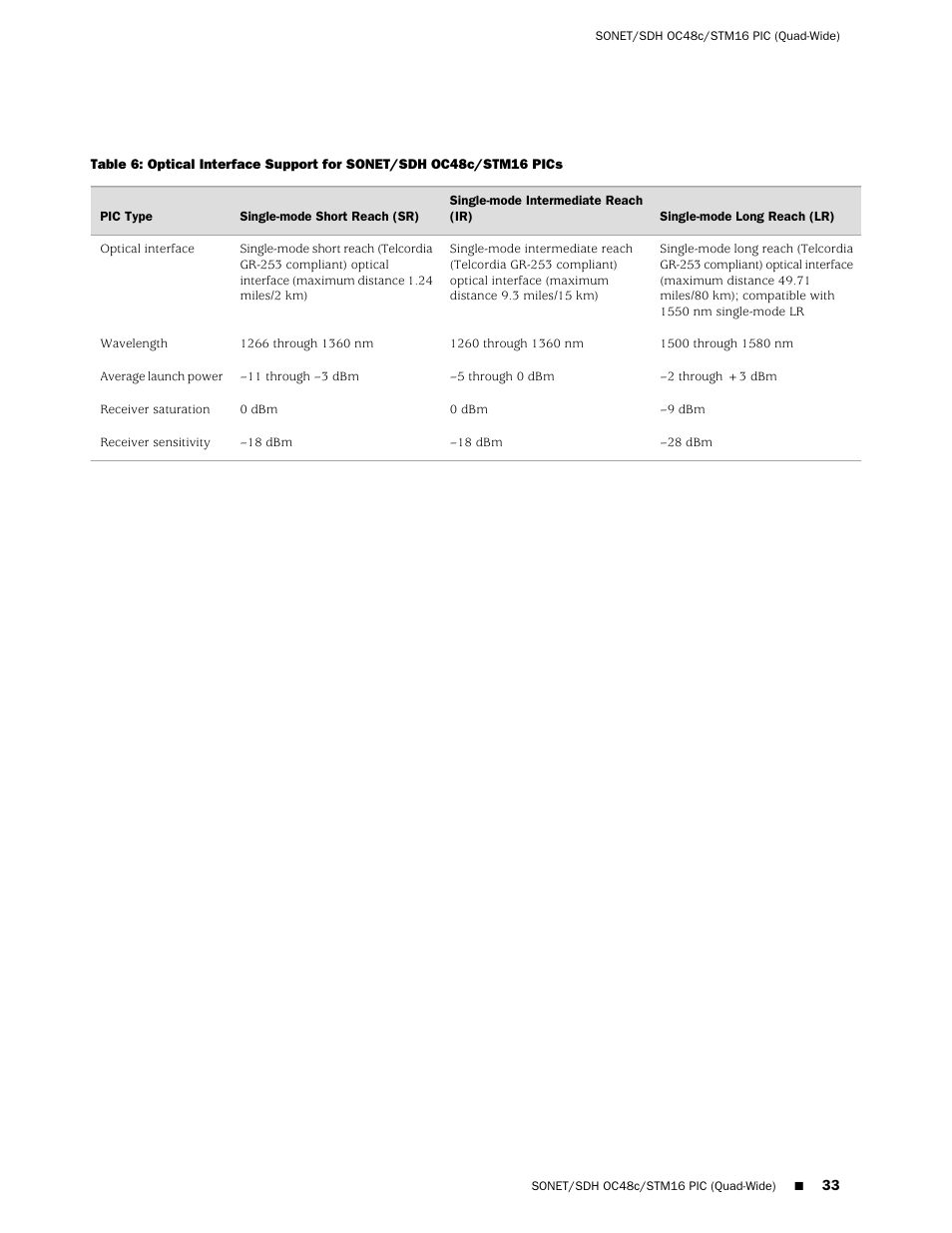 SONET/SDH OC48c/STM16 PIC (Quad-Wide)

Table 6: Optical Interface Support for SONET/SDH OC48c/STM16 PICs

| PIC Type | Single-mode Short Reach (SR) | Single-mode Intermediate Reach (IR) | Single-mode Long Reach (LR) |
|---|---|---|---|
| Optical interface | Single-mode short reach (Telcordia GR-253 compliant) optical interface (maximum distance 1.24 miles/2 km) | Single-mode intermediate reach (Telcordia GR-253 compliant) optical interface (maximum distance 9.3 miles/15 km) | Single-mode long reach (Telcordia GR-253 compliant) optical interface (maximum distance 49.71 miles/80 km); compatible with 1550 nm single-mode LR |
| Wavelength | 1266 through 1360 nm | 1260 through 1360 nm | 1500 through 1580 nm |
| Average launch power | –11 through –3 dBm | –5 through 0 dBm | –2 through +3 dBm |
| Receiver saturation | 0 dBm | 0 dBm | –9 dBm |
| Receiver sensitivity | –18 dBm | –18 dBm | –28 dBm |

SONET/SDH OC48c/STM16 PIC (Quad-Wide) ■ 33